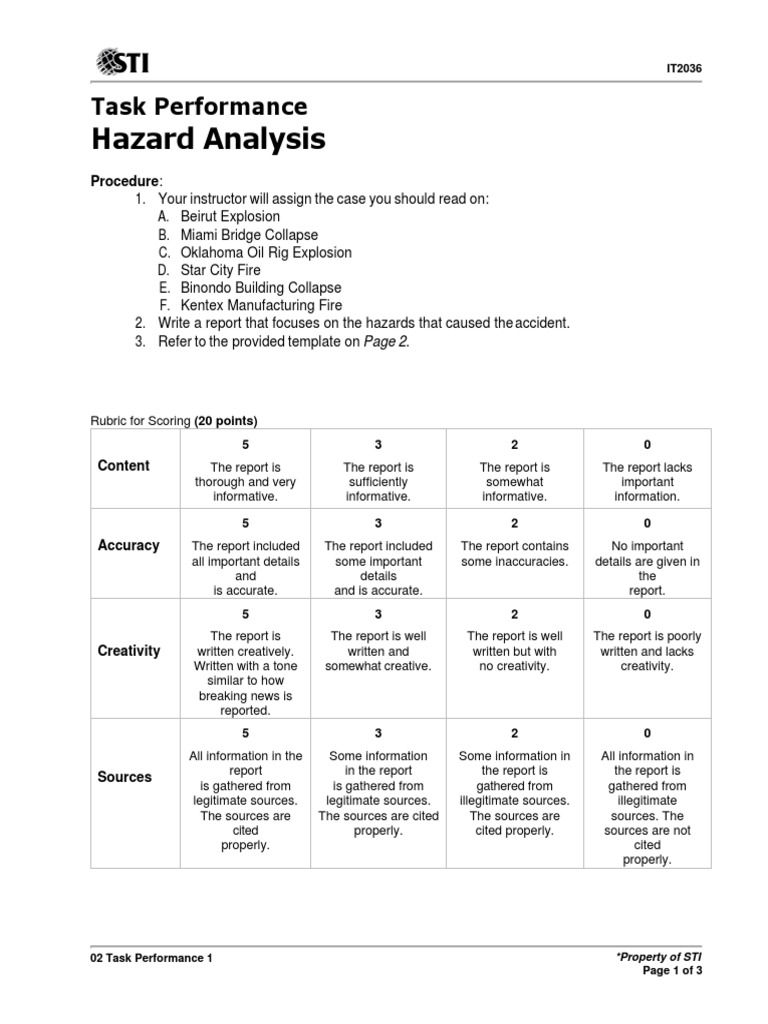 STI

IT2036

Task Performance
Hazard Analysis

Procedure:
1. Your instructor will assign the case you should read on:
A. Beirut Explosion
B. Miami Bridge Collapse
C. Oklahoma Oil Rig Explosion
D. Star City Fire
E. Binondo Building Collapse
F. Kentex Manufacturing Fire
2. Write a report that focuses on the hazards that caused the accident.
3. Refer to the provided template on Page 2.

Rubric for Scoring (20 points)

| | | | | |
|---|---|---|---|---|
| Content | 5 The report is thorough and very informative. | 3 The report is sufficiently informative. | 2 The report is somewhat informative. | 0 The report lacks important information. |
| Accuracy | 5 The report included all important details and is accurate. | 3 The report included some important details and is accurate. | 2 The report contains some inaccuracies. | 0 No important details are given in the report. |
| Creativity | 5 The report is written creatively. Written with a tone similar to how breaking news is reported. | 3 The report is well written and somewhat creative. | 2 The report is well written but with no creativity. | 0 The report is poorly written and lacks creativity. |
| Sources | 5 All information in the report is gathered from legitimate sources. The sources are cited properly. | 3 Some information in the report is gathered from legitimate sources. The sources are cited properly. | 2 Some information in the report is gathered from illegitimate sources. The sources are cited properly. | 0 All information in the report is gathered from illegitimate sources. The sources are not cited properly. |

02 Task Performance 1

*Property of STI
Page 1 of 3